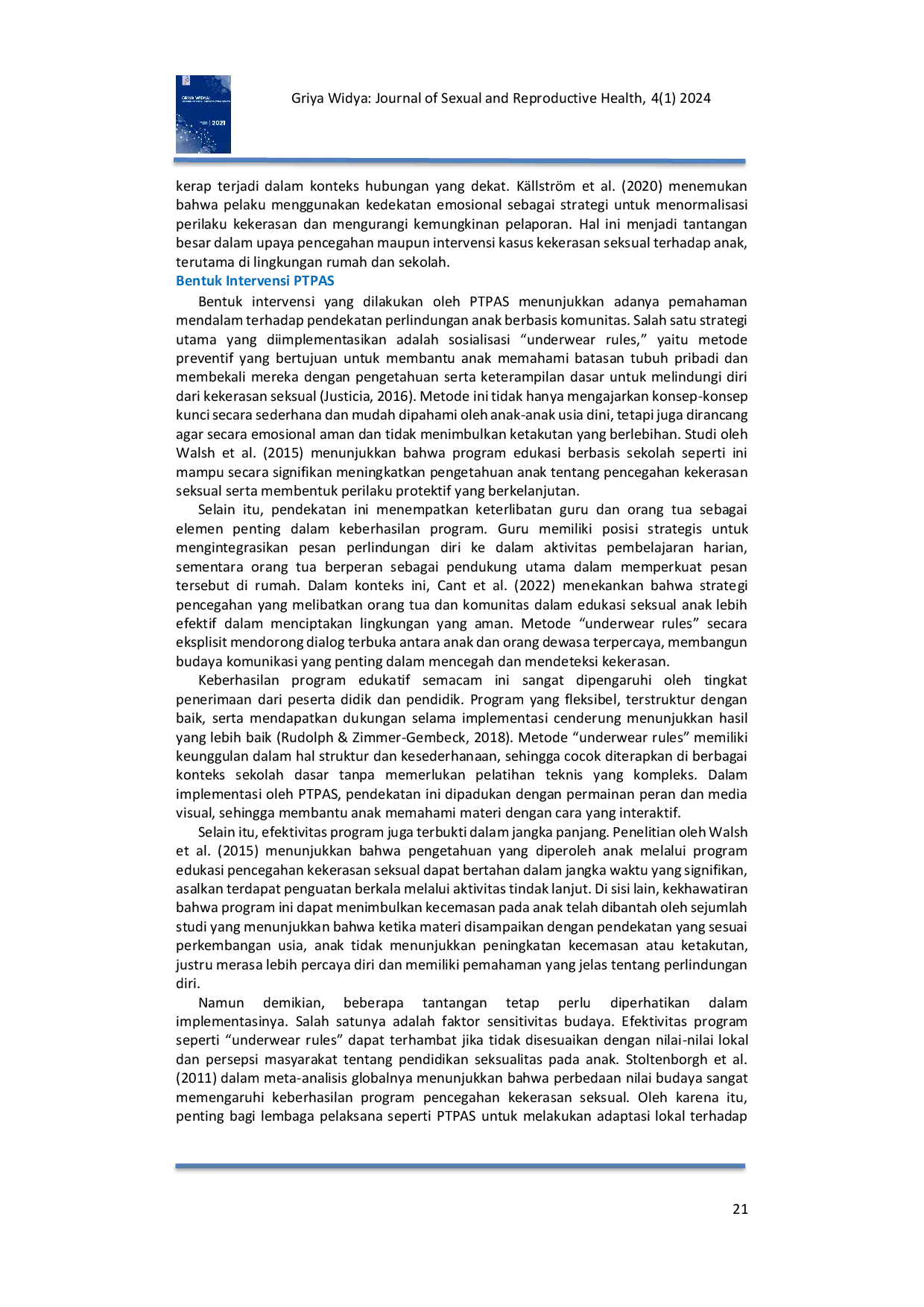 Griya Widya: Journal of Sexual and Reproductive Health, 4(1) 2024

kerap terjadi dalam konteks hubungan yang dekat. Källström et al. (2020) menemukan bahwa pelaku menggunakan kedekatan emosional sebagai strategi untuk menormalisasi perilaku kekerasan dan mengurangi kemungkinan pelaporan. Hal ini menjadi tantangan besar dalam upaya pencegahan maupun intervensi kasus kekerasan seksual terhadap anak, terutama di lingkungan rumah dan sekolah.

Bentuk Intervensi PTPAS

Bentuk intervensi yang dilakukan oleh PTPAS menunjukkan adanya pemahaman mendalam terhadap pendekatan perlindungan anak berbasis komunitas. Salah satu strategi utama yang diimplementasikan adalah sosialisasi "underwear rules," yaitu metode preventif yang bertujuan untuk membantu anak memahami batasan tubuh pribadi dan membekali mereka dengan pengetahuan serta keterampilan dasar untuk melindungi diri dari kekerasan seksual (Justicia, 2016). Metode ini tidak hanya mengajarkan konsep-konsep kunci secara sederhana dan mudah dipahami oleh anak-anak usia dini, tetapi juga dirancang agar secara emosional aman dan tidak menimbulkan ketakutan yang berlebihan. Studi oleh Walsh et al. (2015) menunjukkan bahwa program edukasi berbasis sekolah seperti ini mampu secara signifikan meningkatkan pengetahuan anak tentang pencegahan kekerasan seksual serta membentuk perilaku protektif yang berkelanjutan.

Selain itu, pendekatan ini menempatkan keterlibatan guru dan orang tua sebagai elemen penting dalam keberhasilan program. Guru memiliki posisi strategis untuk mengintegrasikan pesan perlindungan diri ke dalam aktivitas pembelajaran harian, sementara orang tua berperan sebagai pendukung utama dalam memperkuat pesan tersebut di rumah. Dalam konteks ini, Cant et al. (2022) menekankan bahwa strategi pencegahan yang melibatkan orang tua dan komunitas dalam edukasi seksual anak lebih efektif dalam menciptakan lingkungan yang aman. Metode "underwear rules" secara eksplisit mendorong dialog terbuka antara anak dan orang dewasa terpercaya, membangun budaya komunikasi yang penting dalam mencegah dan mendeteksi kekerasan.

Keberhasilan program edukatif semacam ini sangat dipengaruhi oleh tingkat penerimaan dari peserta didik dan pendidik. Program yang fleksibel, terstruktur dengan baik, serta mendapatkan dukungan selama implementasi cenderung menunjukkan hasil yang lebih baik (Rudolph & Zimmer-Gembeck, 2018). Metode "underwear rules" memiliki keunggulan dalam hal struktur dan kesederhanaan, sehingga cocok diterapkan di berbagai konteks sekolah dasar tanpa memerlukan pelatihan teknis yang kompleks. Dalam implementasi oleh PTPAS, pendekatan ini dipadukan dengan permainan peran dan media visual, sehingga membantu anak memahami materi dengan cara yang interaktif.

Selain itu, efektivitas program juga terbukti dalam jangka panjang. Penelitian oleh Walsh et al. (2015) menunjukkan bahwa pengetahuan yang diperoleh anak melalui program edukasi pencegahan kekerasan seksual dapat bertahan dalam jangka waktu yang signifikan, asalkan terdapat penguatan berkala melalui aktivitas tindak lanjut. Di sisi lain, kekhawatiran bahwa program ini dapat menimbulkan kecemasan pada anak telah dibantah oleh sejumlah studi yang menunjukkan bahwa ketika materi disampaikan dengan pendekatan yang sesuai perkembangan usia, anak tidak menunjukkan peningkatan kecemasan atau ketakutan, justru merasa lebih percaya diri dan memiliki pemahaman yang jelas tentang perlindungan diri.

Namun demikian, beberapa tantangan tetap perlu diperhatikan dalam implementasinya. Salah satunya adalah faktor sensitivitas budaya. Efektivitas program seperti "underwear rules" dapat terhambat jika tidak disesuaikan dengan nilai-nilai lokal dan persepsi masyarakat tentang pendidikan seksualitas pada anak. Stoltenborgh et al. (2011) dalam meta-analisis globalnya menunjukkan bahwa perbedaan nilai budaya sangat memengaruhi keberhasilan program pencegahan kekerasan seksual. Oleh karena itu, penting bagi lembaga pelaksana seperti PTPAS untuk melakukan adaptasi lokal terhadap

21